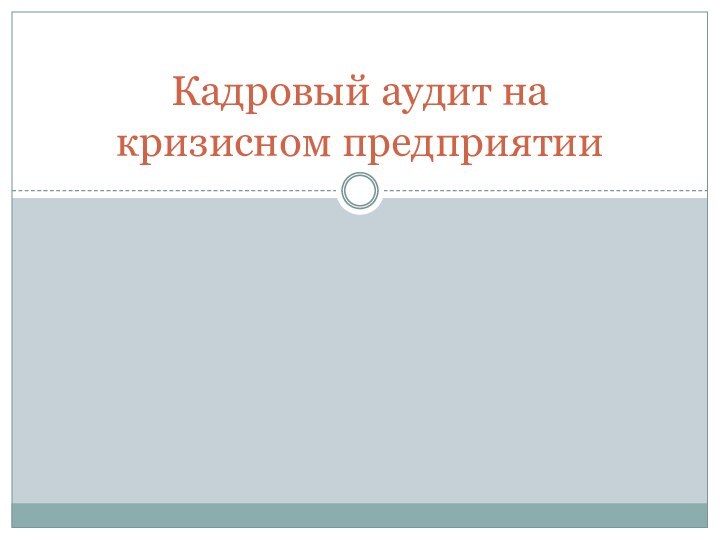 Кадровый аудит на кризисном предприятии